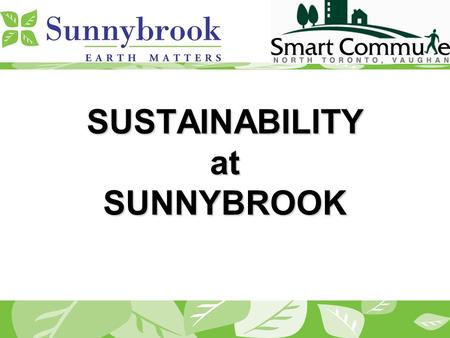 Sunnybrook
EARTH MATTERS

Smart Commute
NORTH TORONTO, VAUGHAN

SUSTAINABILITY
at
SUNNYBROOK